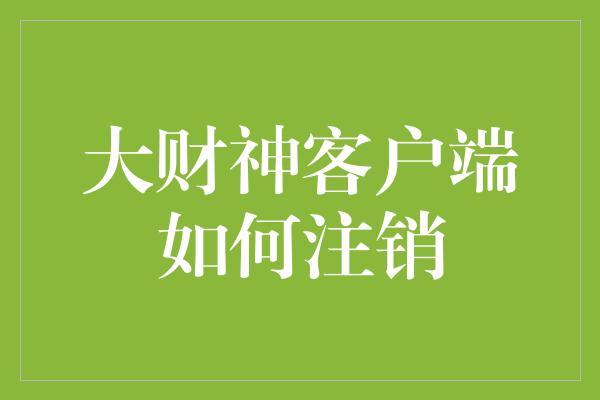 大财神客户端
如何注销